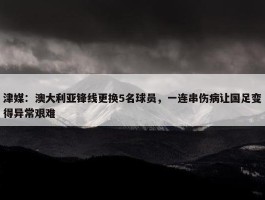 津媒：澳大利亚锋线更换5名球员，一连串伤病让国足变得异常艰难